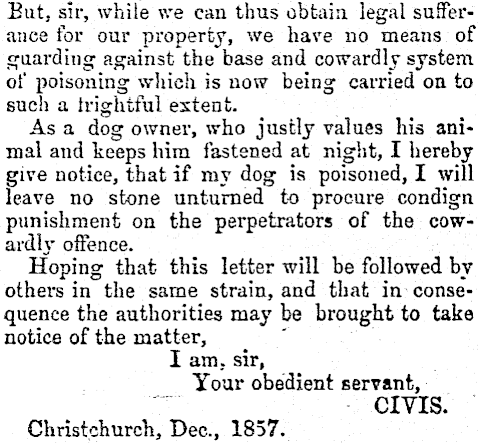 But, sir, while we can thus obtain legal sufferance for our property, we have no means of guarding against the base and cowardly system of poisoning which is now being carried on to such a frightful extent.

As a dog owner, who justly values his animal and keeps him fastened at night, I hereby give notice, that if my dog is poisoned, I will leave no stone unturned to procure condign punishment on the perpetrators of the cowardly offence.

Hoping that this letter will be followed by others in the same strain, and that in consequence the authorities may be brought to take notice of the matter,

I am, sir,
Your obedient servant,
CIVIS.

Christchurch, Dec., 1857.